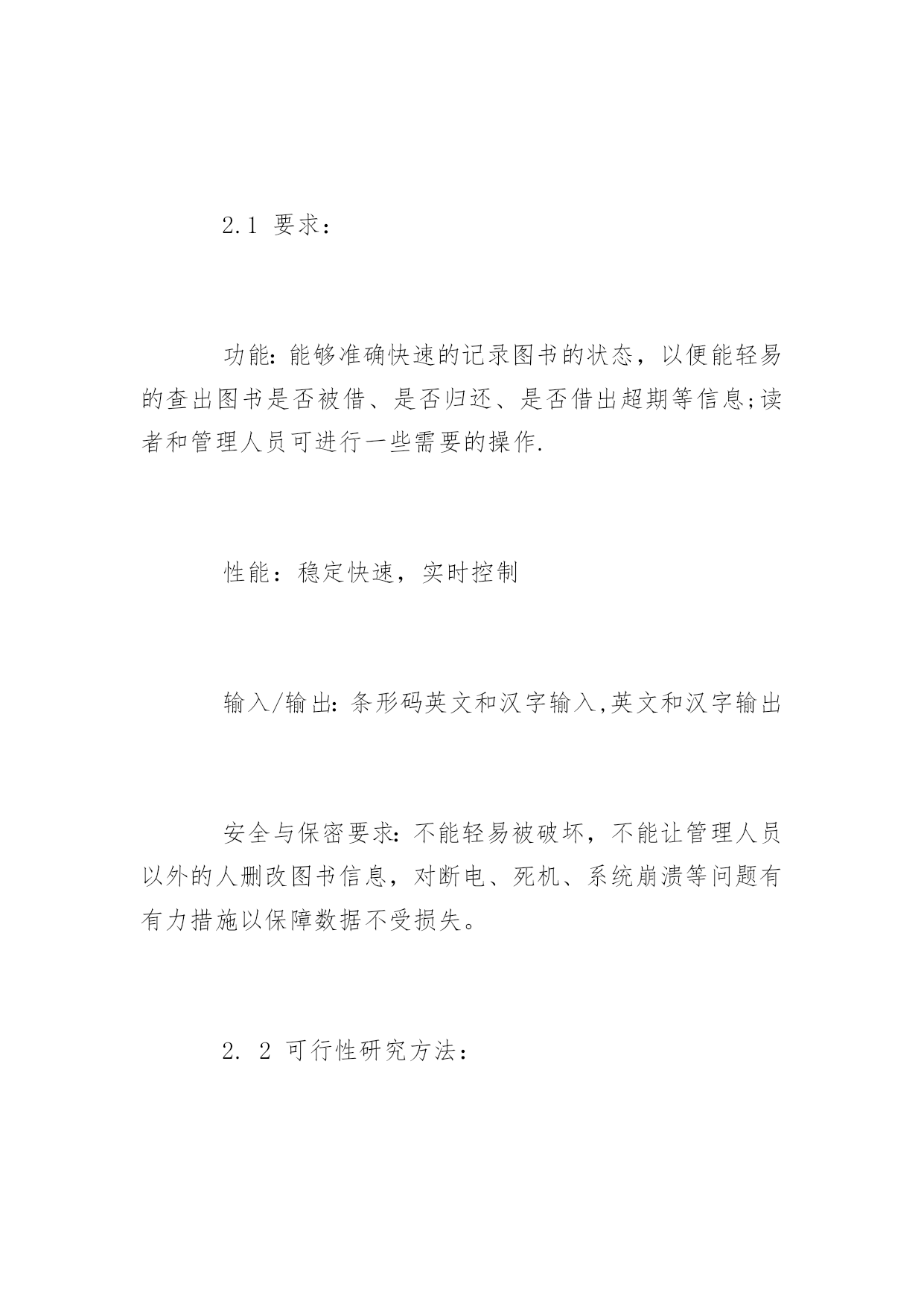 2.1 要求：

功能:能够准确快速的记录图书的状态，以便能轻易的查出图书是否被借、是否归还、是否借出超期等信息;读者和管理人员可进行一些需要的操作.

性能：稳定快速，实时控制

输入/输出:条形码英文和汉字输入,英文和汉字输出

安全与保密要求:不能轻易被破坏，不能让管理人员以外的人删改图书信息，对断电、死机、系统崩溃等问题有有力措施以保障数据不受损失。

2. 2 可行性研究方法：